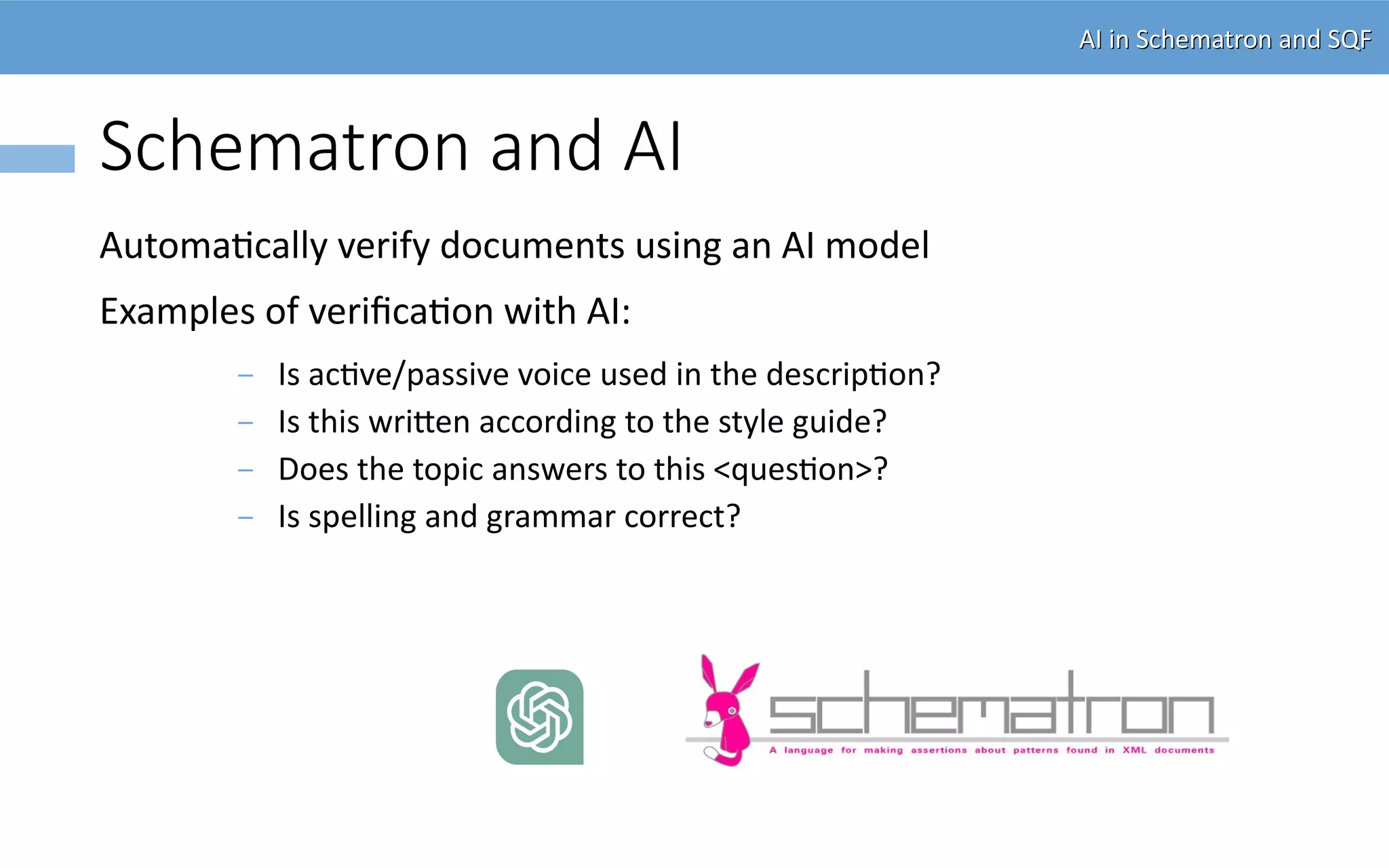 AI in Schematron and SQF

Schematron and AI

Automatically verify documents using an AI model

Examples of verification with AI:

– Is active/passive voice used in the description?
– Is this written according to the style guide?
– Does the topic answers to this <question>?
– Is spelling and grammar correct?

schematron
A language for making assertions about patterns found in XML documents